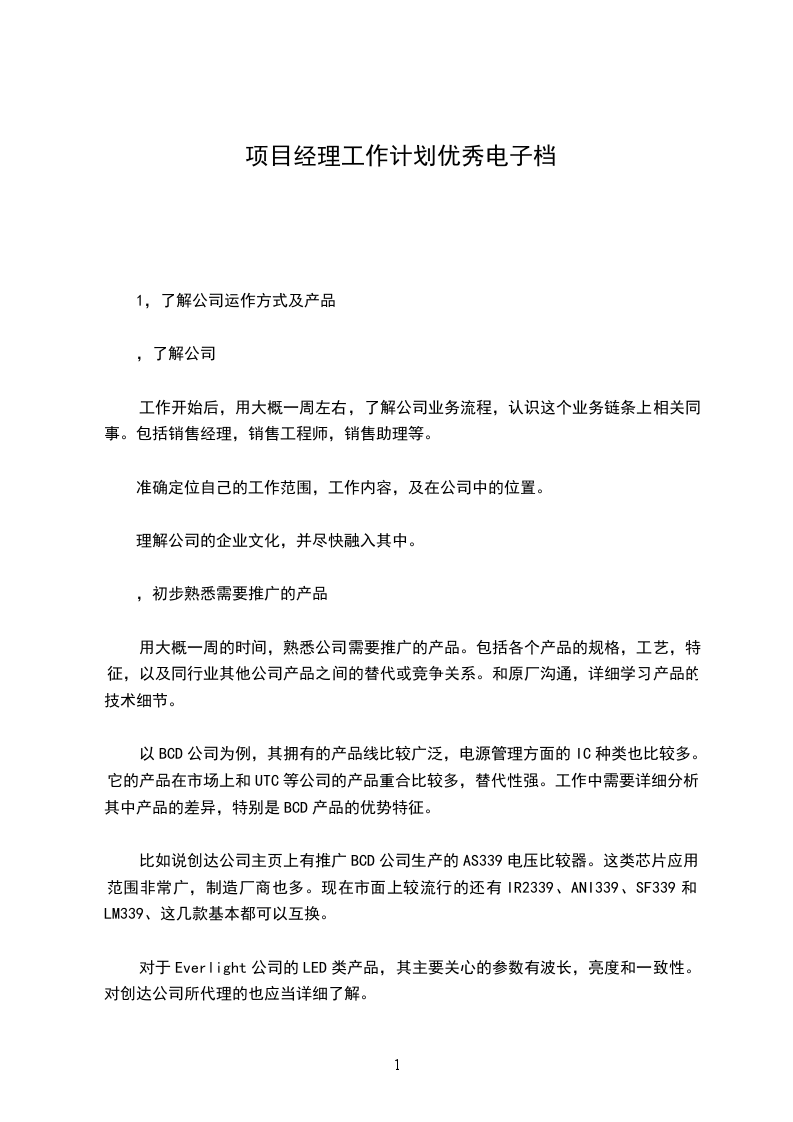 项目经理工作计划优秀电子档

1，了解公司运作方式及产品

，了解公司

工作开始后，用大概一周左右，了解公司业务流程，认识这个业务链条上相关同事。包括销售经理，销售工程师，销售助理等。

准确定位自己的工作范围，工作内容，及在公司中的位置。

理解公司的企业文化，并尽快融入其中。

，初步熟悉需要推广的产品

用大概一周的时间，熟悉公司需要推广的产品。包括各个产品的规格，工艺，特征，以及同行业其他公司产品之间的替代或竞争关系。和原厂沟通，详细学习产品的技术细节。

以BCD公司为例，其拥有的产品线比较广泛，电源管理方面的IC种类也比较多。它的产品在市场上和UTC等公司的产品重合比较多，替代性强。工作中需要详细分析其中产品的差异，特别是BCD产品的优势特征。

比如说创达公司主页上有推广BCD公司生产的AS339电压比较器。这类芯片应用范围非常广，制造厂商也多。现在市面上较流行的还有IR2339、ANI339、SF339和LM339、这几款基本都可以互换。

对于Everlight公司的LED类产品，其主要关心的参数有波长，亮度和一致性。对创达公司所代理的也应当详细了解。

1